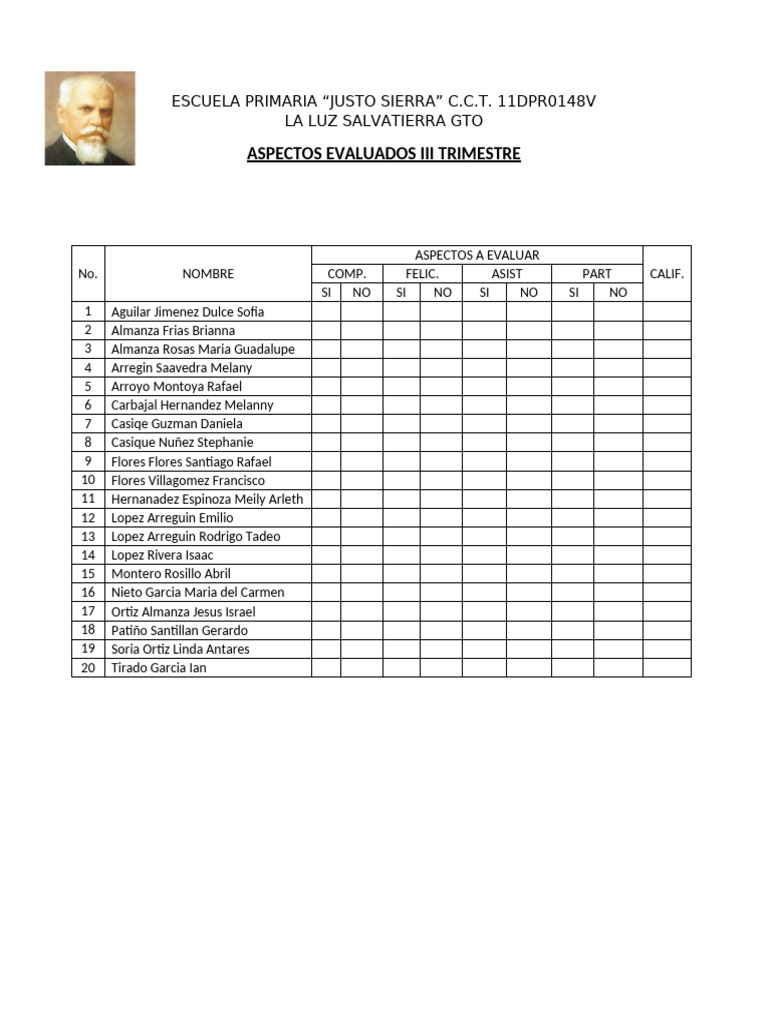 ESCUELA PRIMARIA “JUSTO SIERRA” C.C.T. 11DPR0148V
LA LUZ SALVATIERRA GTO

ASPECTOS EVALUADOS III TRIMESTRE

| No. | NOMBRE | ASPECTOS A EVALUAR | | | | | | | | CALIF. |
|---|---|---|---|---|---|---|---|---|---|---|
| | | COMP. | | FELIC. | | ASIST | | PART | | |
| | | SI | NO | SI | NO | SI | NO | SI | NO | |
| 1 | Aguilar Jimenez Dulce Sofia | | | | | | | | | |
| 2 | Almanza Frias Brianna | | | | | | | | | |
| 3 | Almanza Rosas Maria Guadalupe | | | | | | | | | |
| 4 | Arregin Saavedra Melany | | | | | | | | | |
| 5 | Arroyo Montoya Rafael | | | | | | | | | |
| 6 | Carbajal Hernandez Melanny | | | | | | | | | |
| 7 | Casiqe Guzman Daniela | | | | | | | | | |
| 8 | Casique Nuñez Stephanie | | | | | | | | | |
| 9 | Flores Flores Santiago Rafael | | | | | | | | | |
| 10 | Flores Villagomez Francisco | | | | | | | | | |
| 11 | Hernanadez Espinoza Meily Arleth | | | | | | | | | |
| 12 | Lopez Arreguin Emilio | | | | | | | | | |
| 13 | Lopez Arreguin Rodrigo Tadeo | | | | | | | | | |
| 14 | Lopez Rivera Isaac | | | | | | | | | |
| 15 | Montero Rosillo Abril | | | | | | | | | |
| 16 | Nieto Garcia Maria del Carmen | | | | | | | | | |
| 17 | Ortiz Almanza Jesus Israel | | | | | | | | | |
| 18 | Patiño Santillan Gerardo | | | | | | | | | |
| 19 | Soria Ortiz Linda Antares | | | | | | | | | |
| 20 | Tirado Garcia Ian | | | | | | | | | |